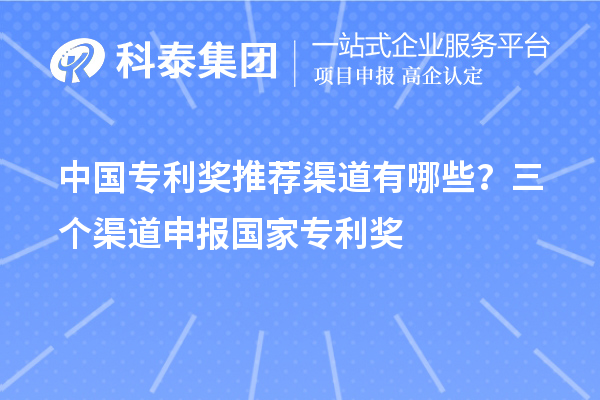 科泰集团
一站式企业服务平台
项目申报 高企认定

中国专利奖推荐渠道有哪些？三个渠道申报国家专利奖